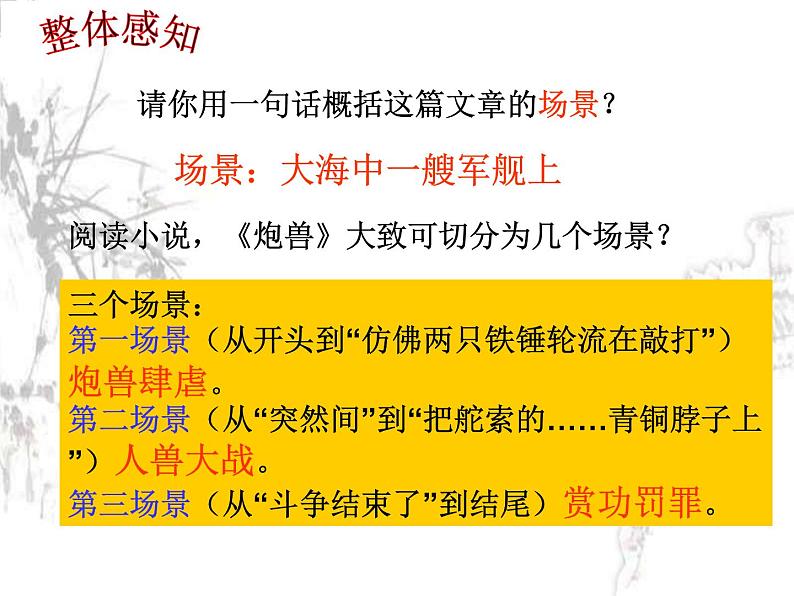 整体感知

请你用一句话概括这篇文章的场景？

场景：大海中一艘军舰上

阅读小说，《炮兽》大致可切分为几个场景？

三个场景：
第一场景（从开头到“仿佛两只铁锤轮流在敲打”）炮兽肆虐。
第二场景（从“突然间”到“把舵索的……青铜脖子上”）人兽大战。
第三场景（从“斗争结束了”到结尾）赏功罚罪。